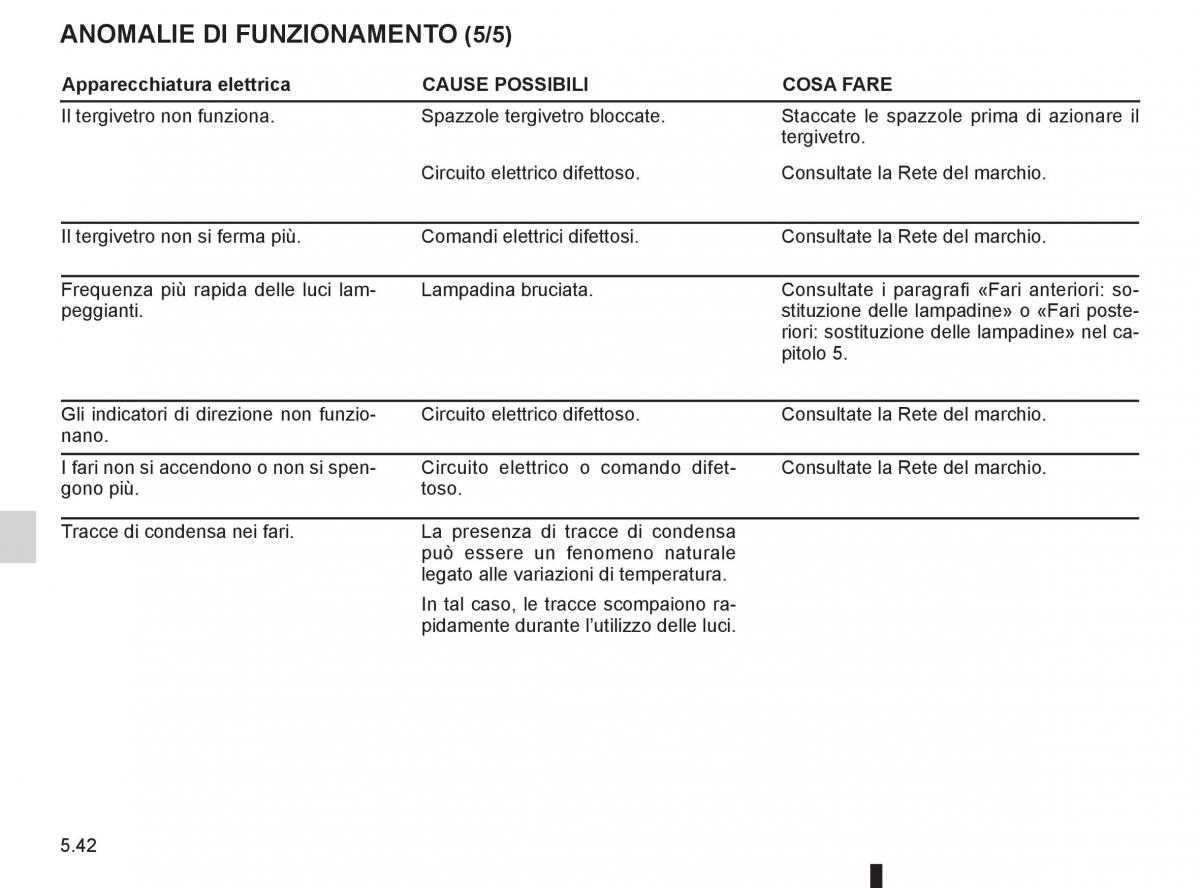 ANOMALIE DI FUNZIONAMENTO (5/5)

| Apparecchiatura elettrica | CAUSE POSSIBILI | COSA FARE |
|---|---|---|
| Il tergivetro non funziona. | Spazzole tergivetro bloccate. | Staccate le spazzole prima di azionare il tergivetro. |
| | Circuito elettrico difettoso. | Consultate la Rete del marchio. |
| Il tergivetro non si ferma più. | Comandi elettrici difettosi. | Consultate la Rete del marchio. |
| Frequenza più rapida delle luci lampeggianti. | Lampadina bruciata. | Consultate i paragrafi «Fari anteriori: sostituzione delle lampadine» o «Fari posteriori: sostituzione delle lampadine» nel capitolo 5. |
| Gli indicatori di direzione non funzionano. | Circuito elettrico difettoso. | Consultate la Rete del marchio. |
| I fari non si accendono o non si spengono più. | Circuito elettrico o comando difettoso. | Consultate la Rete del marchio. |
| Tracce di condensa nei fari. | La presenza di tracce di condensa può essere un fenomeno naturale legato alle variazioni di temperatura. In tal caso, le tracce scompaiono rapidamente durante l'utilizzo delle luci. | |

5.42